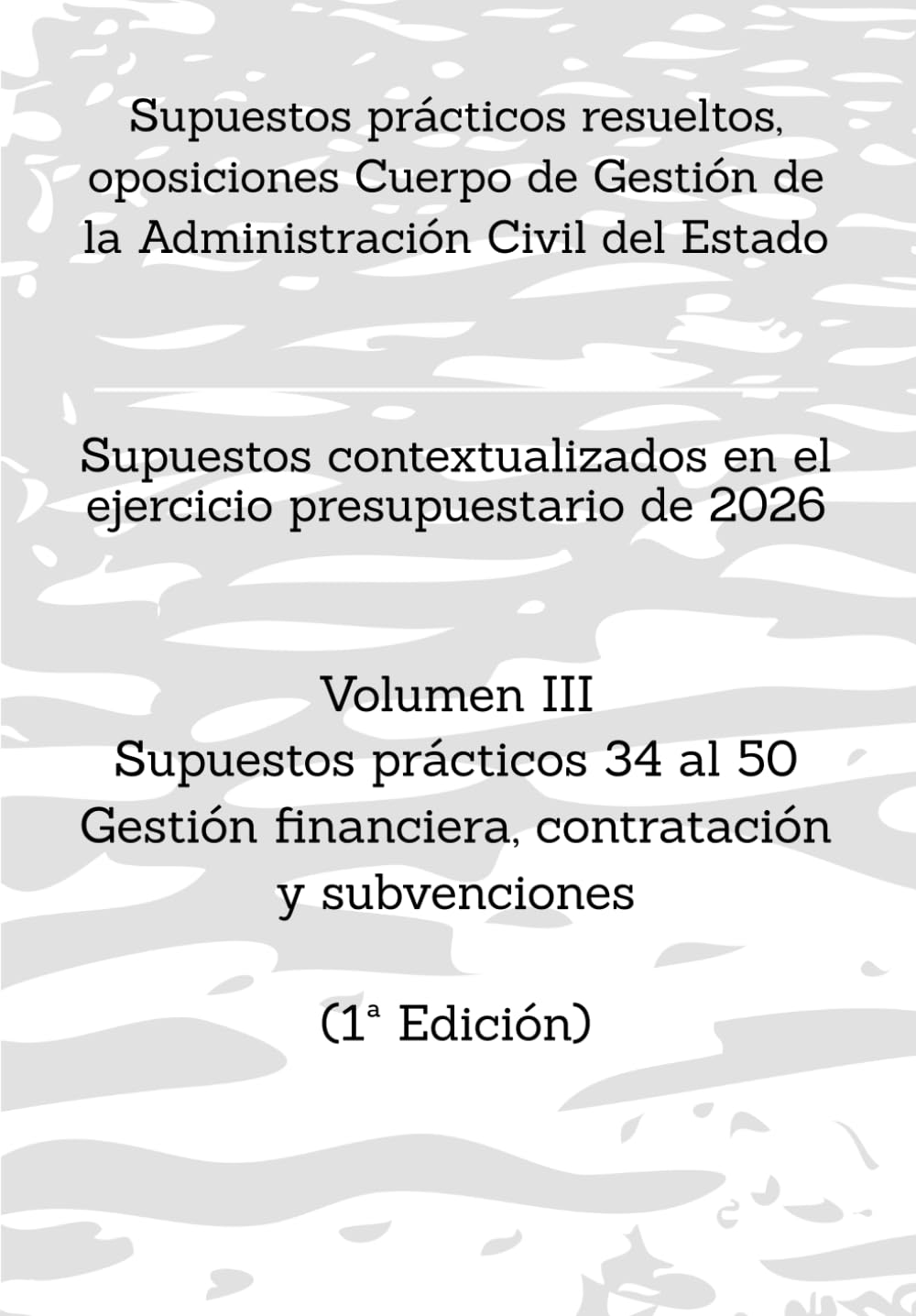 Supuestos prácticos resueltos, oposiciones Cuerpo de Gestión de la Administración Civil del Estado

Supuestos contextualizados en el ejercicio presupuestario de 2026

Volumen III
Supuestos prácticos 34 al 50
Gestión financiera, contratación y subvenciones

(1ª Edición)